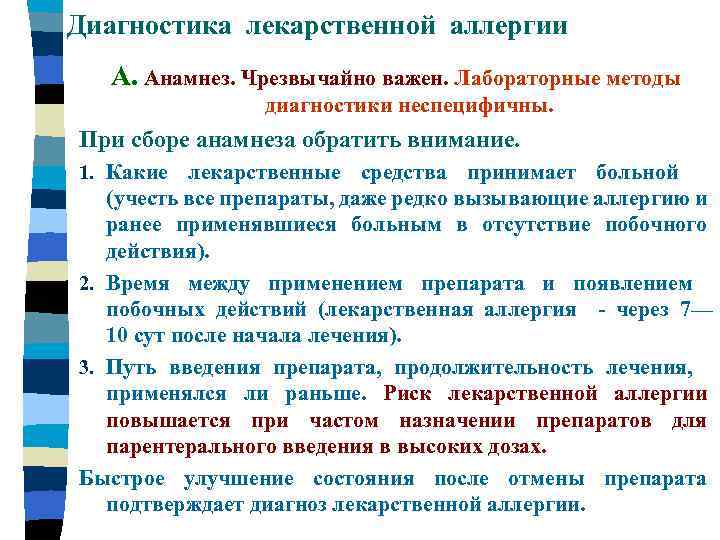 Диагностика лекарственной аллергии

А. Анамнез. Чрезвычайно важен. Лабораторные методы диагностики неспецифичны.

При сборе анамнеза обратить внимание.

1. Какие лекарственные средства принимает больной (учесть все препараты, даже редко вызывающие аллергию и ранее применявшиеся больным в отсутствие побочного действия).

2. Время между применением препарата и появлением побочных действий (лекарственная аллергия - через 7—10 сут после начала лечения).

3. Путь введения препарата, продолжительность лечения, применялся ли раньше. Риск лекарственной аллергии повышается при частом назначении препаратов для парентерального введения в высоких дозах.

Быстрое улучшение состояния после отмены препарата подтверждает диагноз лекарственной аллергии.